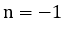 $n = -1$